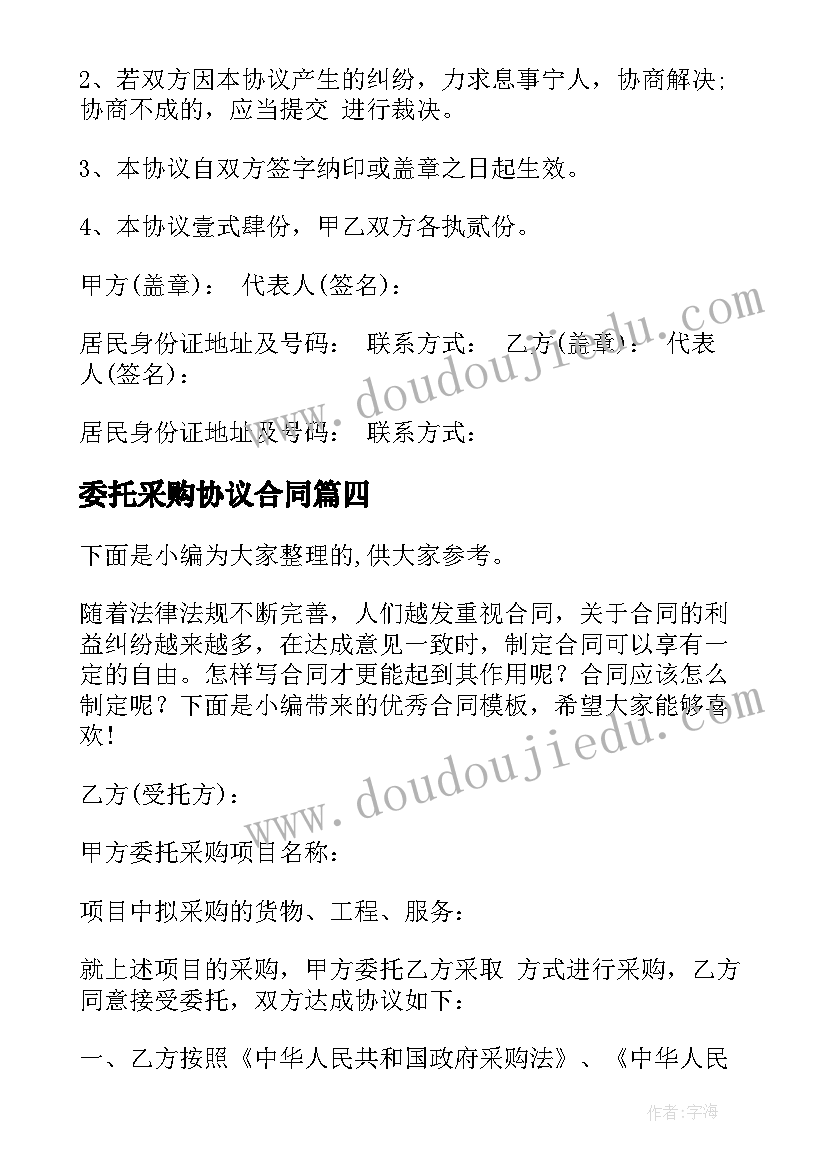 2、若双方因本协议产生的纠纷，力求息事宁人，协商解决；协商不成的，应当提交 进行裁决。

3、本协议自双方签字纳印或盖章之日起生效。

4、本协议壹式肆份，甲乙双方各执贰份。

甲方(盖章)： 代表人(签名)：

居民身份证地址及号码： 联系方式： 乙方(盖章)： 代表人(签名)：

居民身份证地址及号码： 联系方式：

委托采购协议合同篇四

下面是小编为大家整理的,供大家参考。

随着法律法规不断完善，人们越发重视合同，关于合同的利益纠纷越来越多，在达成意见一致时，制定合同可以享有一定的自由。怎样写合同才更能起到其作用呢？合同应该怎么制定呢？下面是小编带来的优秀合同模板，希望大家能够喜欢！

乙方(受托方)：

甲方委托采购项目名称：

项目中拟采购的货物、工程、服务：

就上述项目的采购，甲方委托乙方采取 方式进行采购，乙方同意接受委托，双方达成协议如下：

一、乙方按照《中华人民共和国政府采购法》、《中华人民

www.doudoujiedu.com

www.doudoujiedu.com

作者：宇海